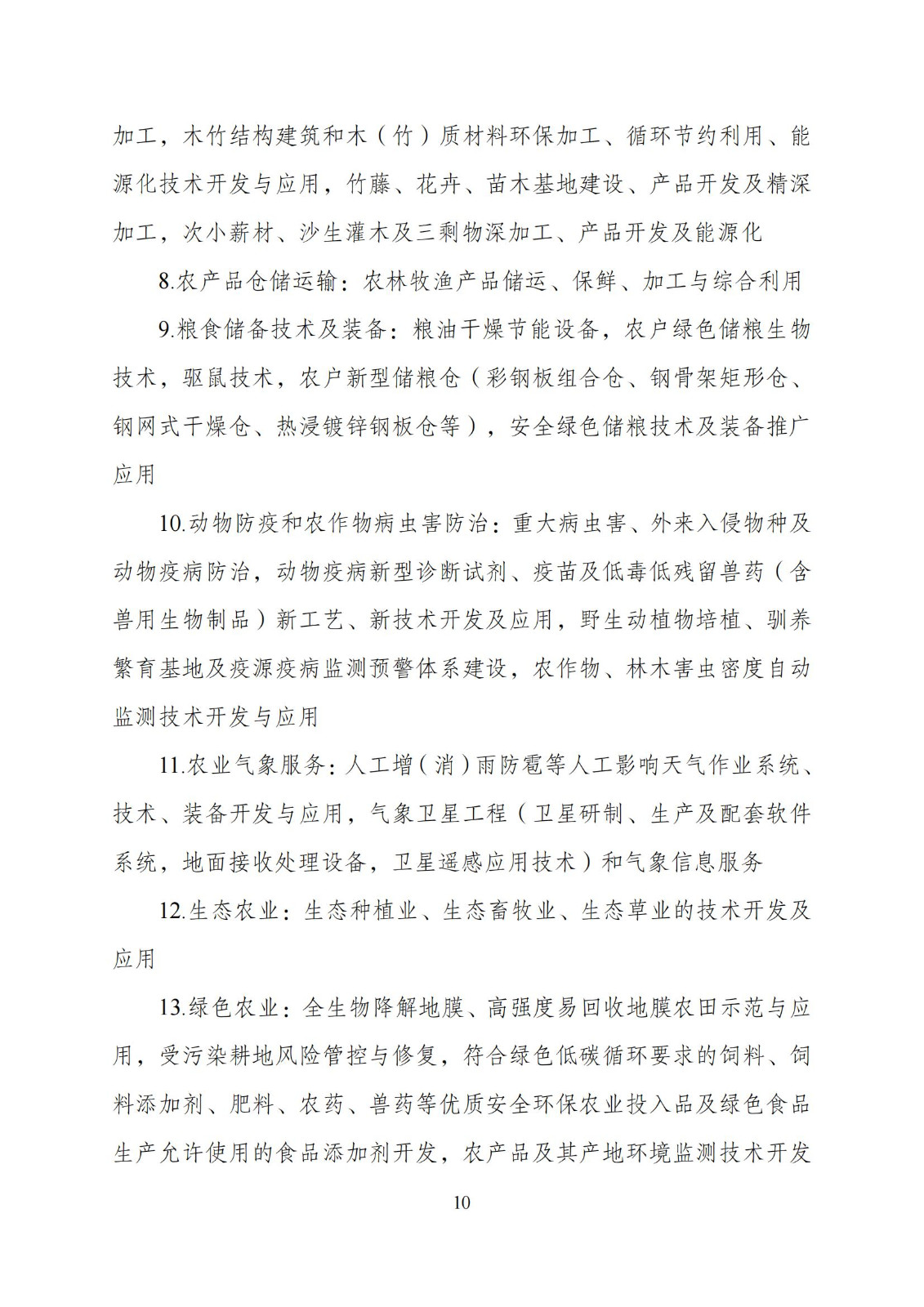 加工，木竹结构建筑和木（竹）质材料环保加工、循环节约利用、能源化技术开发与应用，竹藤、花卉、苗木基地建设、产品开发及精深加工，次小薪材、沙生灌木及三剩物深加工、产品开发及能源化

8.农产品仓储运输：农林牧渔产品储运、保鲜、加工与综合利用

9.粮食储备技术及装备：粮油干燥节能设备，农户绿色储粮生物技术，驱鼠技术，农户新型储粮仓（彩钢板组合仓、钢骨架矩形仓、钢网式干燥仓、热浸镀锌钢板仓等），安全绿色储粮技术及装备推广应用

10.动物防疫和农作物病虫害防治：重大病虫害、外来入侵物种及动物疫病防治，动物疫病新型诊断试剂、疫苗及低毒低残留兽药（含兽用生物制品）新工艺、新技术开发及应用，野生动植物培植、驯养繁育基地及疫源疫病监测预警体系建设，农作物、林木害虫密度自动监测技术开发与应用

11.农业气象服务：人工增（消）雨防雹等人工影响天气作业系统、技术、装备开发与应用，气象卫星工程（卫星研制、生产及配套软件系统，地面接收处理设备，卫星遥感应用技术）和气象信息服务

12.生态农业：生态种植业、生态畜牧业、生态草业的技术开发及应用

13.绿色农业：全生物降解地膜、高强度易回收地膜农田示范与应用，受污染耕地风险管控与修复，符合绿色低碳循环要求的饲料、饲料添加剂、肥料、农药、兽药等优质安全环保农业投入品及绿色食品生产允许使用的食品添加剂开发，农产品及其产地环境监测技术开发

10